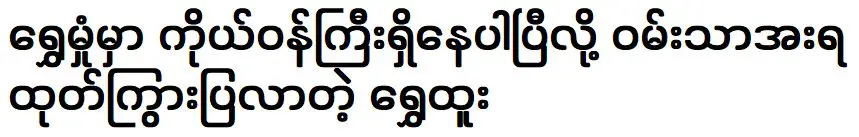 ရွှေမှုံမှာ ကိုယ်ဝန်ကြီးရှိနေပါပြီလို့ ဝမ်းသာအားရ ထုတ်ကြွားပြလာတဲ့ ရွှေထူး